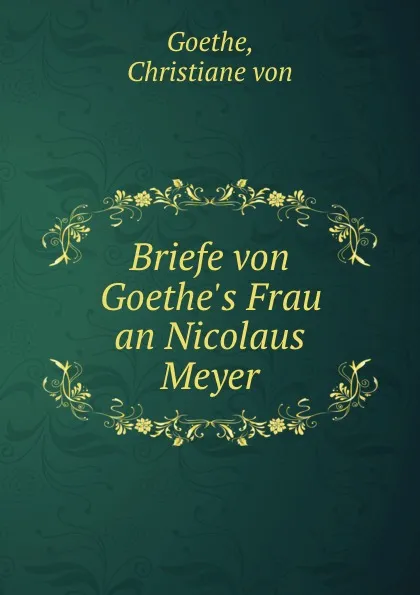 Goethe, Christiane von

Briefe von Goethe's Frau an Nicolaus Meyer